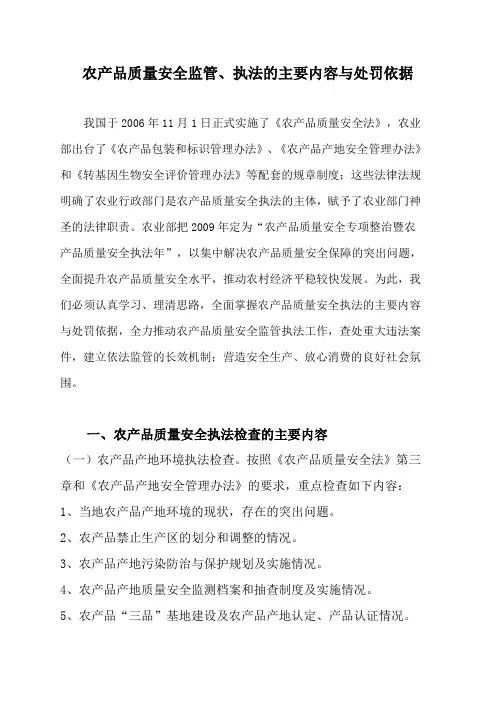 农产品质量安全监管、执法的主要内容与处罚依据

我国于 2006 年 11 月 1 日正式实施了《农产品质量安全法》，农业部出台了《农产品包装和标识管理办法》、《农产品产地安全管理办法》和《转基因生物安全评价管理办法》等配套的规章制度；这些法律法规明确了农业行政部门是农产品质量安全执法的主体，赋予了农业部门神圣的法律职责。农业部把 2009 年定为“农产品质量安全专项整治暨农产品质量安全执法年”，以集中解决农产品质量安全保障的突出问题，全面提升农产品质量安全水平，推动农村经济平稳较快发展。为此，我们必须认真学习、理清思路，全面掌握农产品质量安全执法的主要内容与处罚依据，全力推动农产品质量安全监管执法工作，查处重大违法案件，建立依法监管的长效机制；营造安全生产、放心消费的良好社会氛围。

一、农产品质量安全执法检查的主要内容

（一）农产品产地环境执法检查。按照《农产品质量安全法》第三章和《农产品产地安全管理办法》的要求，重点检查如下内容：

1、当地农产品产地环境的现状，存在的突出问题。

2、农产品禁止生产区的划分和调整的情况。

3、农产品产地污染防治与保护规划及实施情况。

4、农产品产地质量安全监测档案和抽查制度及实施情况。

5、农产品“三品”基地建设及农产品产地认定、产品认证情况。